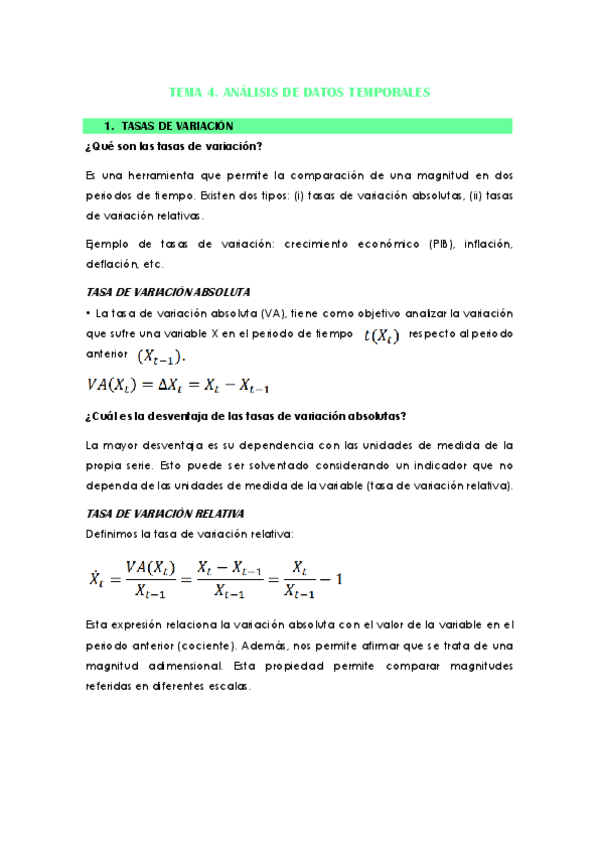 TEMA 4. ANÁLISIS DE DATOS TEMPORALES

1. TASAS DE VARIACIÓN

¿Qué son las tasas de variación?

Es una herramienta que permite la comparación de una magnitud en dos periodos de tiempo. Existen dos tipos: (i) tasas de variación absolutas, (ii) tasas de variación relativas.

Ejemplo de tasas de variación: crecimiento económico (PIB), inflación, deflación, etc.

TASA DE VARIACIÓN ABSOLUTA

• La tasa de variación absoluta (VA), tiene como objetivo analizar la variación que sufre una variable X en el periodo de tiempo $t(X_t)$ respecto al periodo anterior $(X_{t-1})$.

$VA(X_t) = \Delta X_t = X_t - X_{t-1}$

¿Cuál es la desventaja de las tasas de variación absolutas?

La mayor desventaja es su dependencia con las unidades de medida de la propia serie. Esto puede ser solventado considerando un indicador que no dependa de las unidades de medida de la variable (tasa de variación relativa).

TASA DE VARIACIÓN RELATIVA

Definimos la tasa de variación relativa:

$\dot{X}_t = \frac{VA(X_t)}{X_{t-1}} = \frac{X_t - X_{t-1}}{X_{t-1}} = \frac{X_t}{X_{t-1}} - 1$

Esta expresión relaciona la variación absoluta con el valor de la variable en el periodo anterior (cociente). Además, nos permite afirmar que se trata de una magnitud adimensional. Esta propiedad permite comparar magnitudes referidas en diferentes escalas.